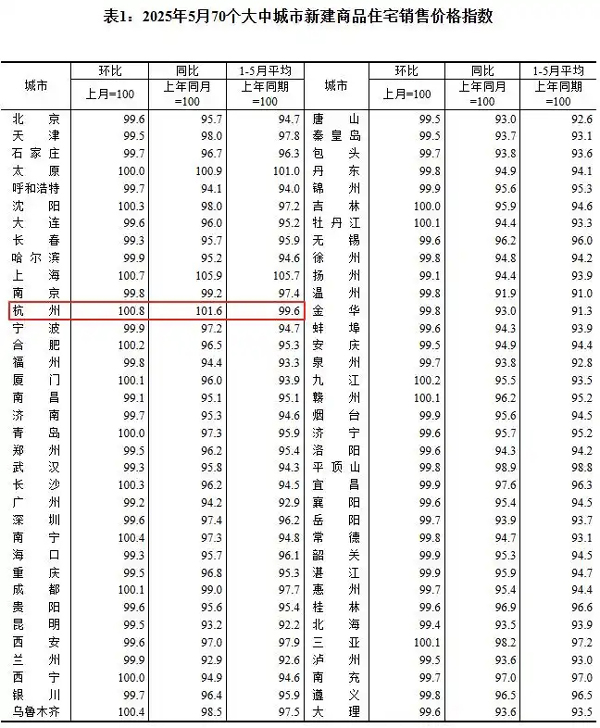 表1：2025年5月70个大中城市新建商品住宅销售价格指数

| 城市 | 环比 上月=100 | 同比 上年同月=100 | 1-5月平均 上年同期=100 | 城市 | 环比 上月=100 | 同比 上年同月=100 | 1-5月平均 上年同期=100 |
|---|---|---|---|---|---|---|---|
| 北京 | 99.6 | 95.7 | 94.7 | 唐山 | 99.5 | 93.0 | 92.6 |
| 天津 | 99.5 | 98.0 | 97.8 | 秦皇岛 | 99.5 | 93.7 | 93.1 |
| 石家庄 | 99.7 | 96.7 | 96.3 | 包头 | 99.7 | 93.8 | 93.6 |
| 太原 | 100.0 | 100.9 | 101.0 | 丹东 | 99.8 | 94.9 | 94.1 |
| 呼和浩特 | 99.7 | 94.1 | 94.0 | 锦州 | 99.9 | 95.6 | 95.3 |
| 沈阳 | 100.3 | 98.0 | 97.2 | 吉林 | 100.0 | 95.9 | 94.6 |
| 大连 | 99.6 | 96.0 | 95.2 | 牡丹江 | 100.1 | 94.4 | 93.3 |
| 长春 | 99.3 | 95.7 | 95.9 | 无锡 | 99.6 | 96.2 | 96.0 |
| 哈尔滨 | 99.9 | 95.2 | 94.6 | 徐州 | 99.8 | 94.8 | 94.2 |
| 上海 | 100.7 | 105.9 | 105.7 | 扬州 | 99.1 | 94.4 | 93.9 |
| 南京 | 99.8 | 99.2 | 97.4 | 温州 | 99.8 | 91.9 | 91.0 |
| 杭州 | 100.8 | 101.6 | 99.6 | 金华 | 99.8 | 93.0 | 91.3 |
| 宁波 | 99.9 | 97.2 | 94.7 | 蚌埠 | 99.6 | 94.3 | 93.9 |
| 合肥 | 100.2 | 96.5 | 95.3 | 安庆 | 99.5 | 94.9 | 94.4 |
| 福州 | 99.8 | 94.4 | 93.3 | 泉州 | 99.7 | 93.8 | 92.8 |
| 厦门 | 100.1 | 96.0 | 93.9 | 九江 | 100.2 | 95.5 | 93.5 |
| 南昌 | 99.1 | 95.1 | 95.1 | 赣州 | 100.1 | 96.2 | 95.2 |
| 济南 | 99.7 | 95.3 | 94.6 | 烟台 | 99.9 | 95.6 | 94.5 |
| 青岛 | 100.0 | 97.3 | 95.9 | 济宁 | 99.6 | 95.7 | 95.2 |
| 郑州 | 99.5 | 96.2 | 95.4 | 洛阳 | 99.6 | 94.3 | 94.2 |
| 武汉 | 99.3 | 95.8 | 94.3 | 平顶山 | 99.8 | 98.9 | 98.8 |
| 长沙 | 100.3 | 96.2 | 94.5 | 宜昌 | 99.9 | 97.6 | 96.3 |
| 广州 | 99.2 | 94.2 | 92.9 | 襄阳 | 99.6 | 95.4 | 94.5 |
| 深圳 | 99.6 | 97.4 | 96.2 | 岳阳 | 99.7 | 93.9 | 93.7 |
| 南宁 | 100.4 | 97.3 | 94.8 | 常德 | 99.8 | 94.7 | 93.1 |
| 海口 | 99.3 | 95.7 | 96.1 | 韶关 | 99.9 | 95.3 | 94.5 |
| 重庆 | 99.5 | 96.8 | 95.3 | 湛江 | 99.9 | 95.9 | 94.7 |
| 成都 | 100.1 | 99.0 | 97.7 | 惠州 | 99.7 | 95.4 | 94.4 |
| 贵阳 | 99.6 | 95.6 | 95.4 | 桂林 | 99.6 | 96.9 | 96.6 |
| 昆明 | 99.5 | 93.2 | 92.2 | 北海 | 99.4 | 93.5 | 93.9 |
| 西安 | 99.6 | 97.0 | 97.9 | 三亚 | 100.1 | 98.2 | 97.2 |
| 兰州 | 99.9 | 92.9 | 92.6 | 泸州 | 99.5 | 93.6 | 93.0 |
| 西宁 | 100.0 | 94.9 | 94.6 | 南充 | 99.7 | 97.0 | 97.0 |
| 银川 | 99.7 | 96.4 | 95.9 | 遵义 | 99.8 | 96.5 | 96.5 |
| 乌鲁木齐 | 100.4 | 98.5 | 97.5 | 大理 | 99.6 | 93.6 | 93.5 |